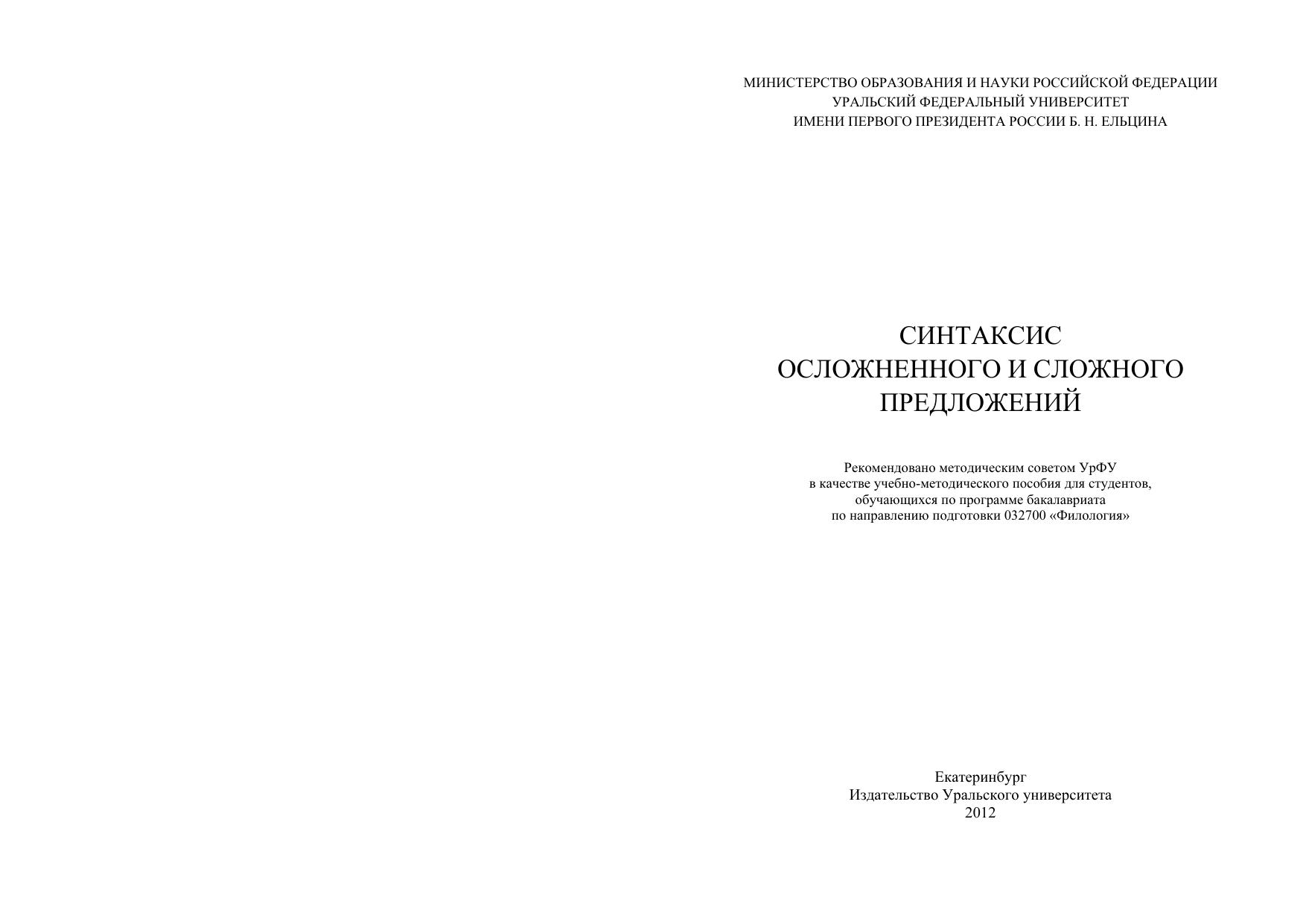 МИНИСТЕРСТВО ОБРАЗОВАНИЯ И НАУКИ РОССИЙСКОЙ ФЕДЕРАЦИИ
УРАЛЬСКИЙ ФЕДЕРАЛЬНЫЙ УНИВЕРСИТЕТ
ИМЕНИ ПЕРВОГО ПРЕЗИДЕНТА РОССИИ Б. Н. ЕЛЬЦИНА

СИНТАКСИС
ОСЛОЖНЕННОГО И СЛОЖНОГО
ПРЕДЛОЖЕНИЙ

Рекомендовано методическим советом УрФУ
в качестве учебно-методического пособия для студентов,
обучающихся по программе бакалавриата
по направлению подготовки 032700 «Филология»

Екатеринбург
Издательство Уральского университета
2012